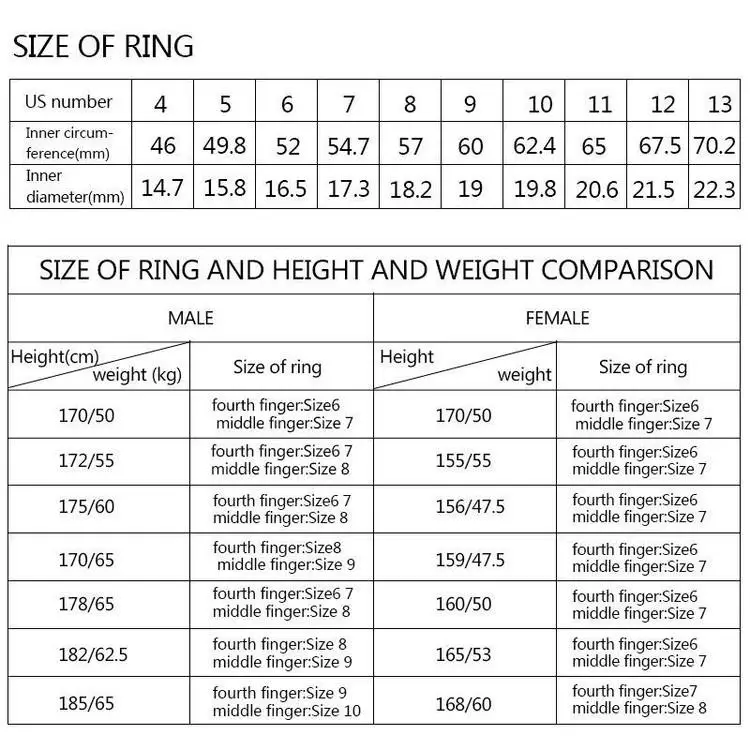 SIZE OF RING

| US number | 4 | 5 | 6 | 7 | 8 | 9 | 10 | 11 | 12 | 13 |
|---|---|---|---|---|---|---|---|---|---|---|
| Inner circumference(mm) | 46 | 49.8 | 52 | 54.7 | 57 | 60 | 62.4 | 65 | 67.5 | 70.2 |
| Inner diameter(mm) | 14.7 | 15.8 | 16.5 | 17.3 | 18.2 | 19 | 19.8 | 20.6 | 21.5 | 22.3 |

SIZE OF RING AND HEIGHT AND WEIGHT COMPARISON

| MALE | | FEMALE | |
|---|---|---|---|
| Height(cm) weight (kg) | Size of ring | Height weight | Size of ring |
| 170/50 | fourth finger:Size6 middle finger:Size 7 | 170/50 | fourth finger:Size6 middle finger:Size 7 |
| 172/55 | fourth finger:Size6 7 middle finger:Size 8 | 155/55 | fourth finger:Size6 middle finger:Size 7 |
| 175/60 | fourth finger:Size6 7 middle finger:Size 8 | 156/47.5 | fourth finger:Size6 middle finger:Size 7 |
| 170/65 | fourth finger:Size8 middle finger:Size 9 | 159/47.5 | fourth finger:Size6 middle finger:Size 7 |
| 178/65 | fourth finger:Size6 7 middle finger:Size 8 | 160/50 | fourth finger:Size6 middle finger:Size 7 |
| 182/62.5 | fourth finger:Size 8 middle finger:Size 9 | 165/53 | fourth finger:Size6 middle finger:Size 7 |
| 185/65 | fourth finger:Size 9 middle finger:Size 10 | 168/60 | fourth finger:Size7 middle finger:Size 8 |